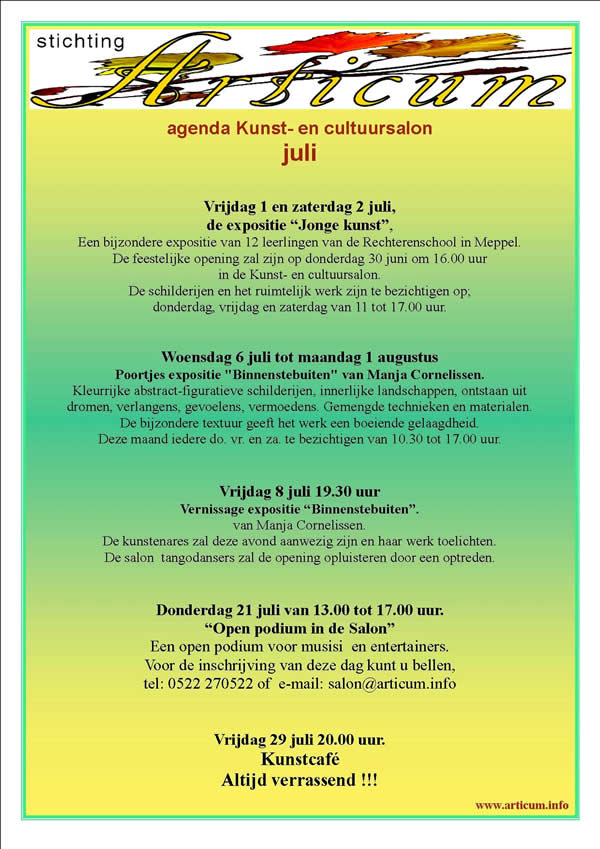 stichting
Articum

agenda Kunst- en cultuursalon
juli

Vrijdag 1 en zaterdag 2 juli,
de expositie "Jonge kunst",
Een bijzondere expositie van 12 leerlingen van de Rechterenschool in Meppel.
De feestelijke opening zal zijn op donderdag 30 juni om 16.00 uur
in de Kunst- en cultuursalon.
De schilderijen en het ruimtelijk werk zijn te bezichtigen op;
donderdag, vrijdag en zaterdag van 11 tot 17.00 uur.

Woensdag 6 juli tot maandag 1 augustus
Poortjes expositie "Binnenstebuiten" van Manja Cornelissen.
Kleurrijke abstract-figuratieve schilderijen, innerlijke landschappen, ontstaan uit dromen, verlangens, gevoelens, vermoedens. Gemengde technieken en materialen.
De bijzondere textuur geeft het werk een boeiende gelaagdheid.
Deze maand iedere do. vr. en za. te bezichtigen van 10.30 tot 17.00 uur.

Vrijdag 8 juli 19.30 uur
Vernissage expositie "Binnenstebuiten".
van Manja Cornelissen.
De kunstenares zal deze avond aanwezig zijn en haar werk toelichten.
De salon tangodansers zal de opening opluisteren door een optreden.

Donderdag 21 juli van 13.00 tot 17.00 uur.
"Open podium in de Salon"
Een open podium voor musisi en entertainers.
Voor de inschrijving van deze dag kunt u bellen,
tel: 0522 270522 of e-mail: salon@articum.info

Vrijdag 29 juli 20.00 uur.
Kunstcafé
Altijd verrassend !!!

www.articum.info